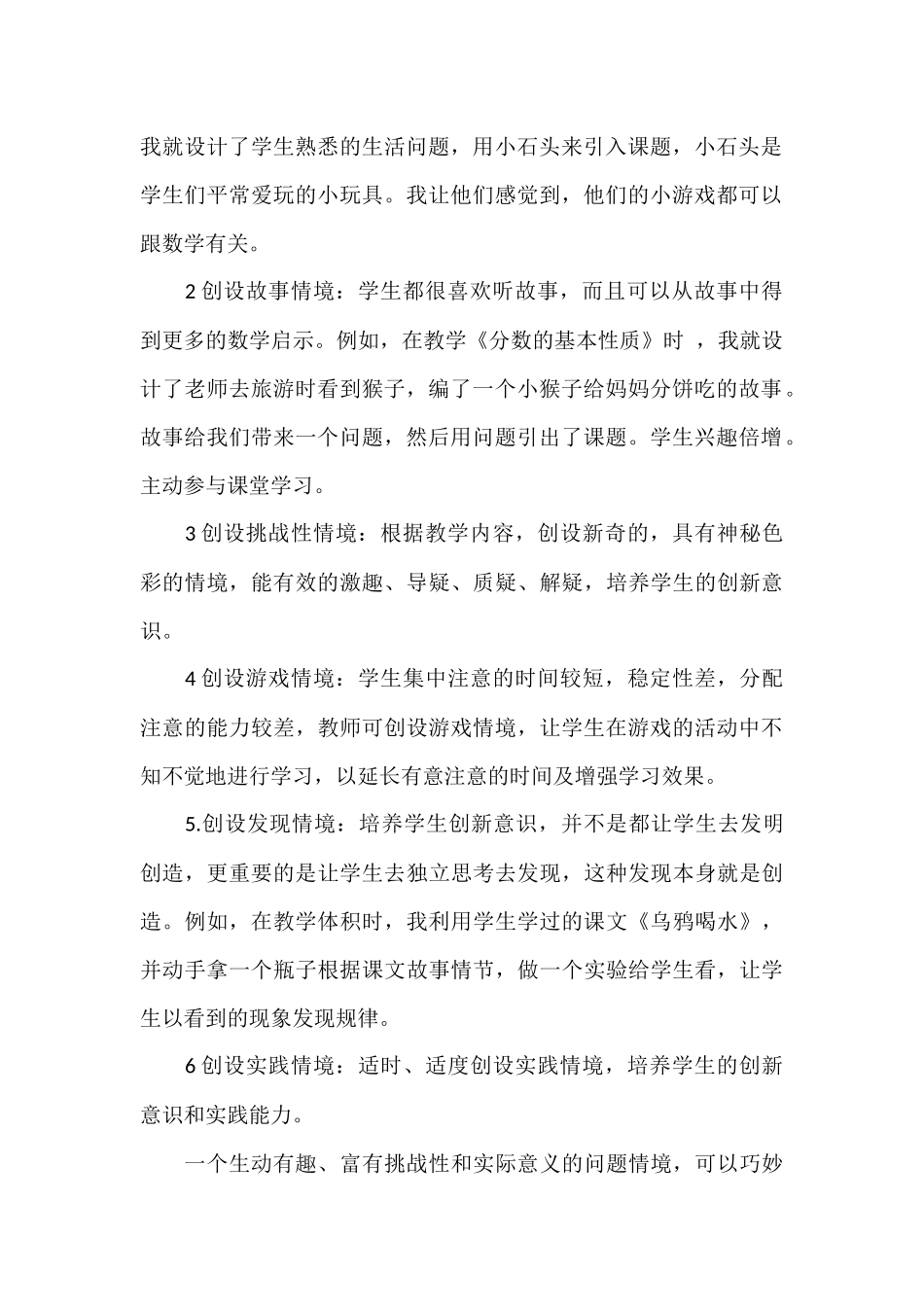 我就设计了学生熟悉的生活问题，用小石头来引入课题，小石头是学生们平常爱玩的小玩具。我让他们感觉到，他们的小游戏都可以跟数学有关。

2 创设故事情境：学生都很喜欢听故事，而且可以从故事中得到更多的数学启示。例如，在教学《分数的基本性质》时 ，我就设计了老师去旅游时看到猴子，编了一个小猴子给妈妈分饼吃的故事。故事给我们带来一个问题，然后用问题引出了课题。学生兴趣倍增。主动参与课堂学习。

3 创设挑战性情境：根据教学内容，创设新奇的，具有神秘色彩的情境，能有效的激趣、导疑、质疑、解疑，培养学生的创新意识。

4 创设游戏情境：学生集中注意的时间较短，稳定性差，分配注意的能力较差，教师可创设游戏情境，让学生在游戏的活动中不知不觉地进行学习，以延长有意注意的时间及增强学习效果。

5.创设发现情境：培养学生创新意识，并不是都让学生去发明创造，更重要的是让学生去独立思考去发现，这种发现本身就是创造。例如，在教学体积时，我利用学生学过的课文《乌鸦喝水》，并动手拿一个瓶子根据课文故事情节，做一个实验给学生看，让学生以看到的现象发现规律。

6 创设实践情境：适时、适度创设实践情境，培养学生的创新意识和实践能力。

一个生动有趣、富有挑战性和实际意义的问题情境，可以巧妙